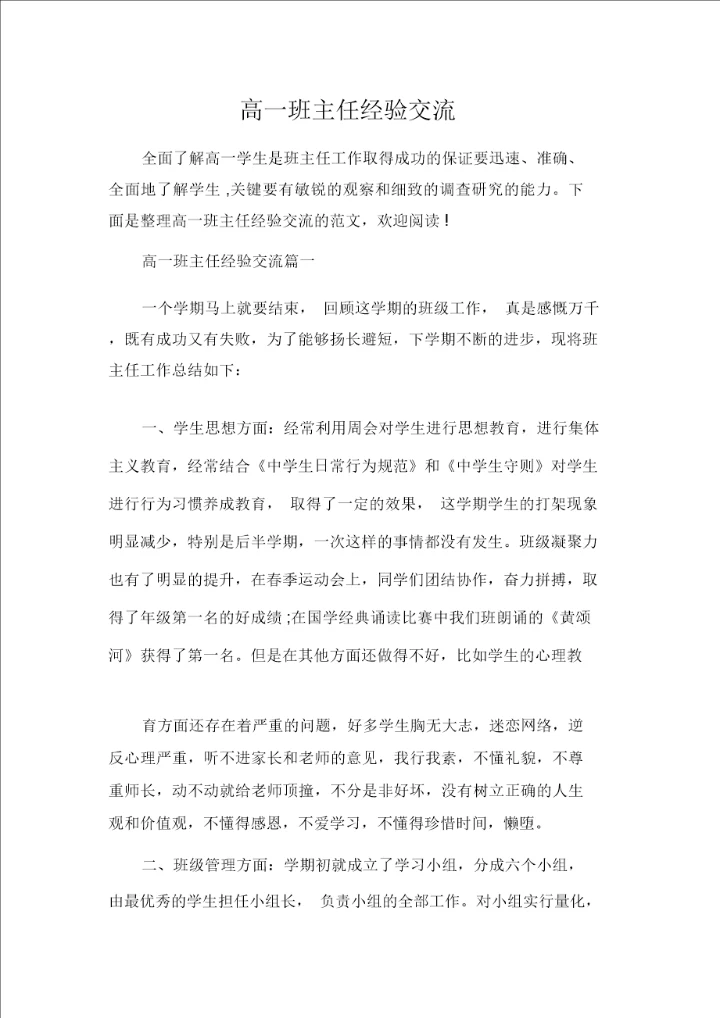 高一班主任经验交流

全面了解高一学生是班主任工作取得成功的保证要迅速、准确、全面地了解学生,关键要有敏锐的观察和细致的调查研究的能力。下面是整理高一班主任经验交流的范文，欢迎阅读!

高一班主任经验交流篇一

一个学期马上就要结束，回顾这学期的班级工作，真是感慨万千，既有成功又有失败，为了能够扬长避短，下学期不断的进步，现将班主任工作总结如下:

一、学生思想方面:经常利用周会对学生进行思想教育，进行集体主义教育，经常结合《中学生日常行为规范》和《中学生守则》对学生进行行为习惯养成教育，取得了一定的效果，这学期学生的打架现象明显减少，特别是后半学期，一次这样的事情都没有发生。班级凝聚力也有了明显的提升，在春季运动会上，同学们团结协作，奋力拼搏，取得了年级第一名的好成绩;在国学经典诵读比赛中我们班朗诵的《黄颂河》获得了第一名。但是在其他方面还做得不好，比如学生的心理教

育方面还存在着严重的问题，好多学生胸无大志，迷恋网络，逆反心理严重，听不进家长和老师的意见，我行我素，不懂礼貌，不尊重师长，动不动就给老师顶撞，不分是非好坏，没有树立正确的人生观和价值观，不懂得感恩，不爱学习，不懂得珍惜时间，懒堕。

二、班级管理方面:学期初就成立了学习小组，分成六个小组，由最优秀的学生担任小组长，负责小组的全部工作。对小组实行量化,